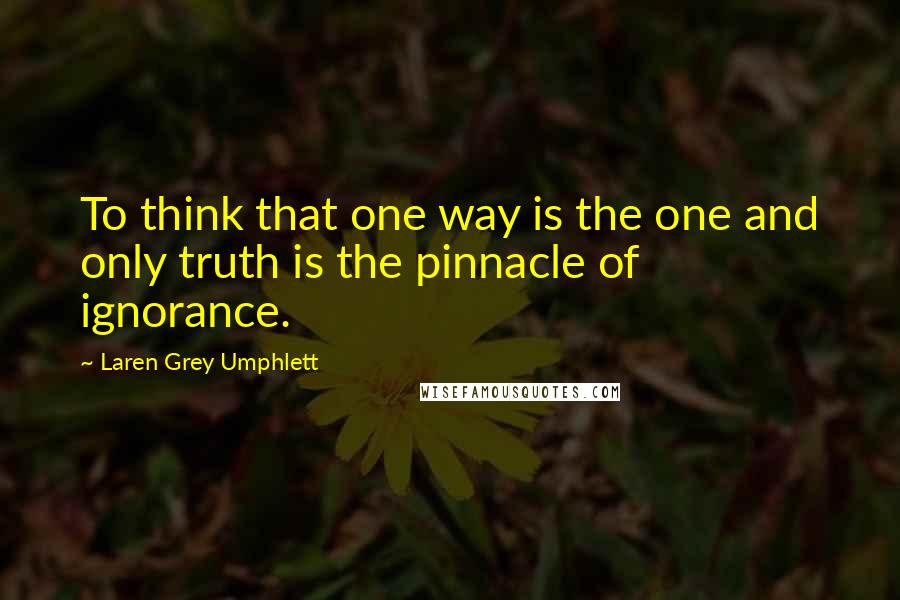 To think that one way is the one and only truth is the pinnacle of ignorance.

~ Laren Grey Umphlett

WISEFAMOUSQUOTES.COM